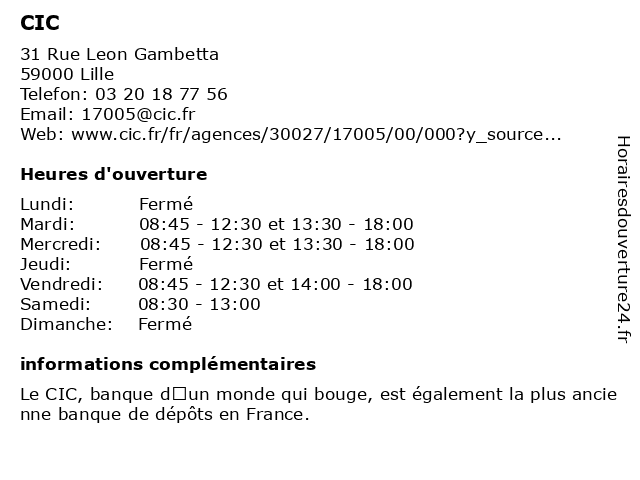 CIC

31 Rue Leon Gambetta
59000 Lille
Telefon: 03 20 18 77 56
Email: 17005@cic.fr
Web: www.cic.fr/fr/agences/30027/17005/00/000?y_source...

Heures d'ouverture

| | |
|---|---|
| Lundi: | Fermé |
| Mardi: | 08:45 - 12:30 et 13:30 - 18:00 |
| Mercredi: | 08:45 - 12:30 et 13:30 - 18:00 |
| Jeudi: | Fermé |
| Vendredi: | 08:45 - 12:30 et 14:00 - 18:00 |
| Samedi: | 08:30 - 13:00 |
| Dimanche: | Fermé |

informations complémentaires

Le CIC, banque d□un monde qui bouge, est également la plus ancienne banque de dépôts en France.

Horairesdouverture24.fr